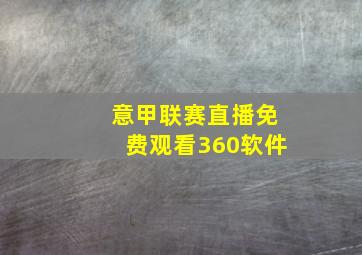 意甲联赛直播免费观看360软件